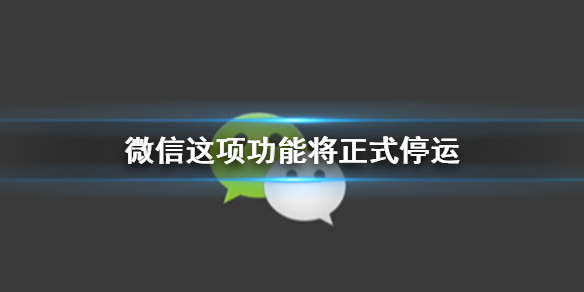 微信这项功能将正式停运